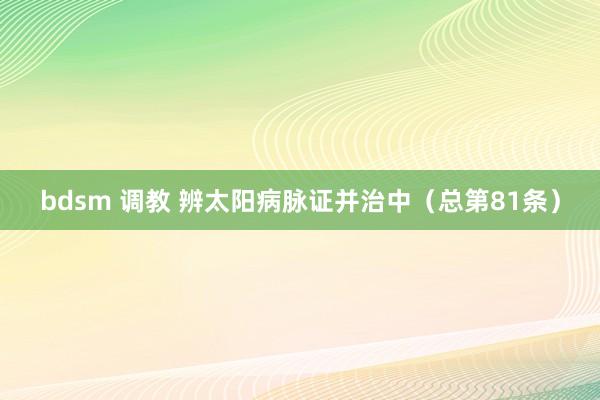 bdsm 调教 辨太阳病脉证并治中（总第81条）